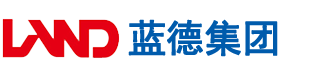 LAND 蓝德集团